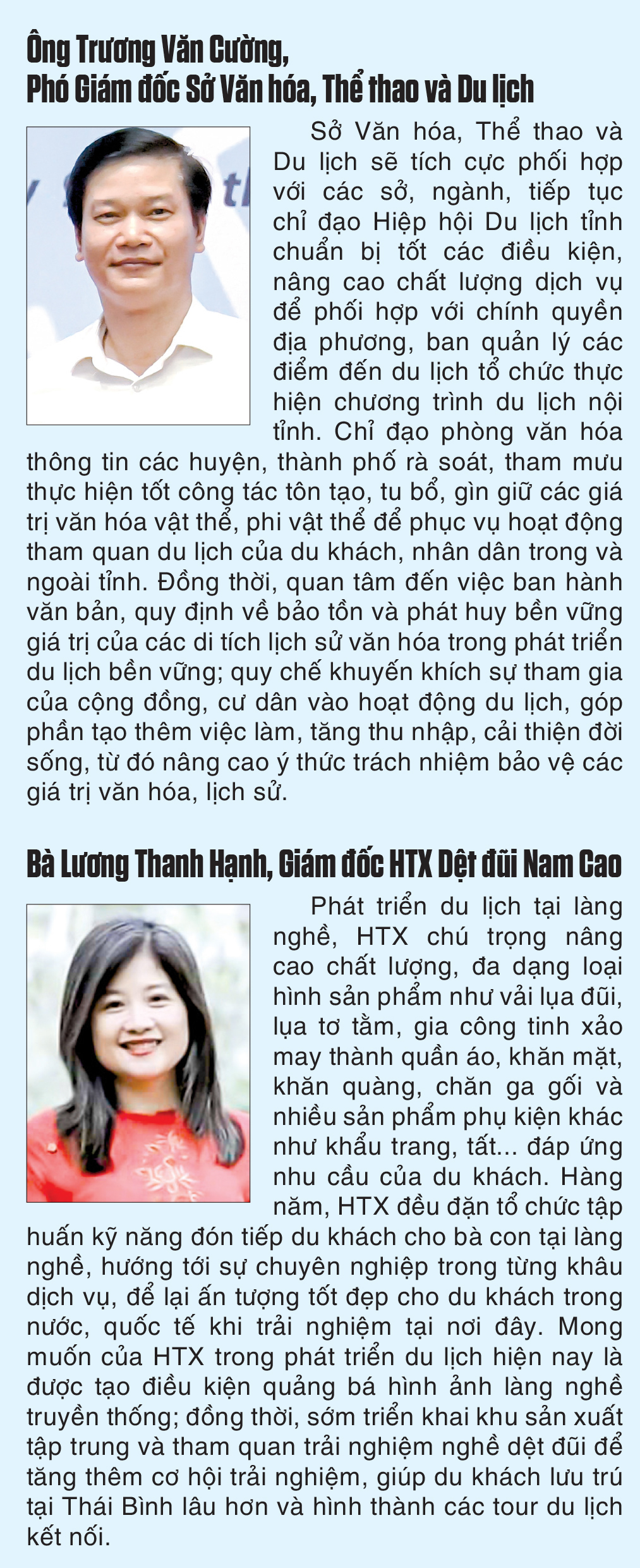 Ông Trương Văn Cường,
Phó Giám đốc Sở Văn hóa, Thể thao và Du lịch

Sở Văn hóa, Thể thao và Du lịch sẽ tích cực phối hợp với các sở, ngành, tiếp tục chỉ đạo Hiệp hội Du lịch tỉnh chuẩn bị tốt các điều kiện, nâng cao chất lượng dịch vụ để phối hợp với chính quyền địa phương, ban quản lý các điểm đến du lịch tổ chức thực hiện chương trình du lịch nội tỉnh. Chỉ đạo phòng văn hóa thông tin các huyện, thành phố rà soát, tham mưu thực hiện tốt công tác tôn tạo, tu bổ, gìn giữ các giá trị văn hóa vật thể, phi vật thể để phục vụ hoạt động tham quan du lịch của du khách, nhân dân trong và ngoài tỉnh. Đồng thời, quan tâm đến việc ban hành văn bản, quy định về bảo tồn và phát huy bền vững giá trị của các di tích lịch sử văn hóa trong phát triển du lịch bền vững; quy chế khuyến khích sự tham gia của cộng đồng, cư dân vào hoạt động du lịch, góp phần tạo thêm việc làm, tăng thu nhập, cải thiện đời sống, từ đó nâng cao ý thức trách nhiệm bảo vệ các giá trị văn hóa, lịch sử.

Bà Lương Thanh Hạnh, Giám đốc HTX Dệt đũi Nam Cao

Phát triển du lịch tại làng nghề, HTX chú trọng nâng cao chất lượng, đa dạng loại hình sản phẩm như vải lụa đũi, lụa tơ tằm, gia công tinh xảo may thành quần áo, khăn mặt, khăn quàng, chăn ga gối và nhiều sản phẩm phụ kiện khác như khẩu trang, tất... đáp ứng nhu cầu của du khách. Hàng năm, HTX đều đặn tổ chức tập huấn kỹ năng đón tiếp du khách cho bà con tại làng nghề, hướng tới sự chuyên nghiệp trong từng khâu dịch vụ, để lại ấn tượng tốt đẹp cho du khách trong nước, quốc tế khi trải nghiệm tại nơi đây. Mong muốn của HTX trong phát triển du lịch hiện nay là được tạo điều kiện quảng bá hình ảnh làng nghề truyền thống; đồng thời, sớm triển khai khu sản xuất tập trung và tham quan trải nghiệm nghề dệt đũi để tăng thêm cơ hội trải nghiệm, giúp du khách lưu trú tại Thái Bình lâu hơn và hình thành các tour du lịch kết nối.